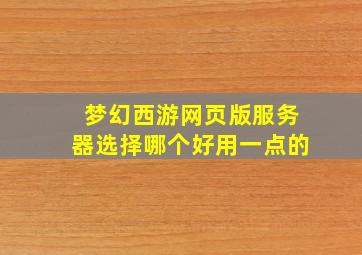 梦幻西游网页版服务器选择哪个好用一点的